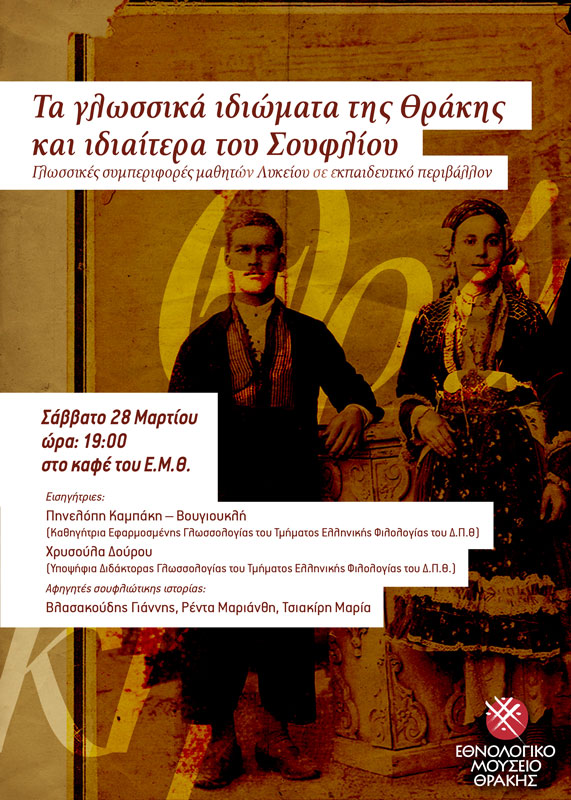 Τα γλωσσικά ιδιώματα της Θράκης και ιδιαίτερα του Σουφλίου

Γλωσσικές συμπεριφορές μαθητών Λυκείου σε εκπαιδευτικό περιβάλλον

Σάββατο 28 Μαρτίου
ώρα: 19:00
στο καφέ του Ε.Μ.Θ.

Εισηγήτριες:
Πηνελόπη Καμπάκη – Βουγιουκλή
(Καθηγήτρια Εφαρμοσμένης Γλωσσολογίας του Τμήματος Ελληνικής Φιλολογίας του Δ.Π.Θ)
Χρυσούλα Δούρου
(Υποψήφια Διδάκτορας Γλωσσολογίας του Τμήματος Ελληνικής Φιλολογίας του Δ.Π.Θ.)
Αφηγητές σουφλιώτικης ιστορίας:
Βλασακούδης Γιάννης, Ρέντα Μαριάνθη, Τσιακίρη Μαρία

ΕΘΝΟΛΟΓΙΚΟ
ΜΟΥΣΕΙΟ
ΘΡΑΚΗΣ